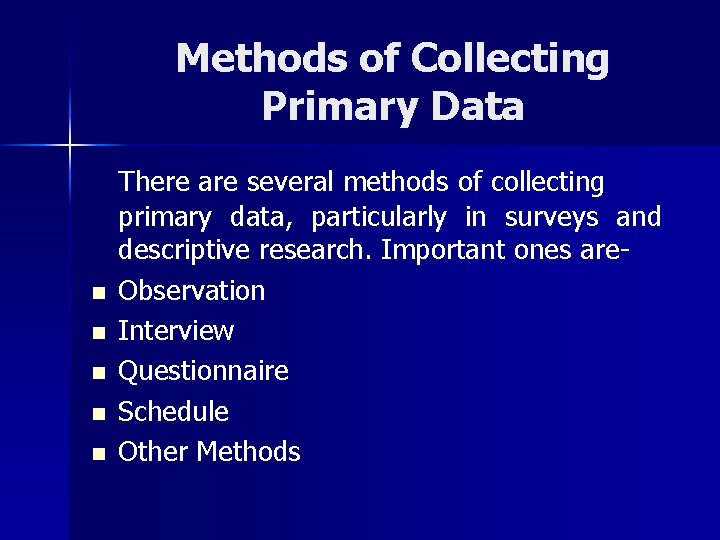 Methods of Collecting Primary Data

There are several methods of collecting primary data, particularly in surveys and descriptive research. Important ones are-

• Observation
• Interview
• Questionnaire
• Schedule
• Other Methods